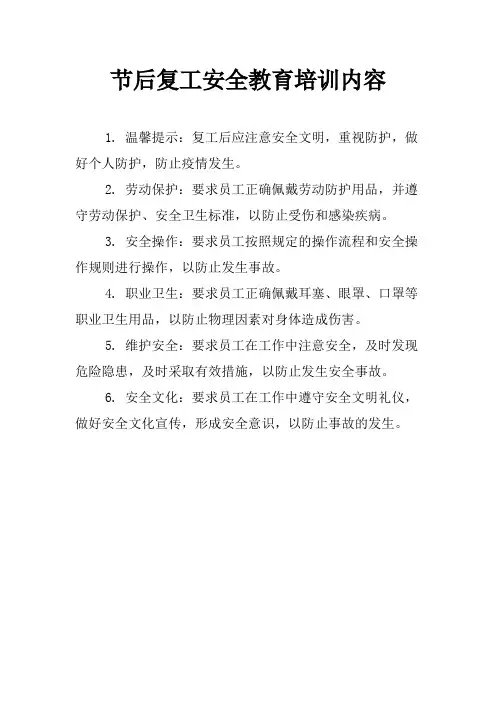 节后复工安全教育培训内容

1. 温馨提示：复工后应注意安全文明，重视防护，做好个人防护，防止疫情发生。

2. 劳动保护：要求员工正确佩戴劳动防护用品，并遵守劳动保护、安全卫生标准，以防止受伤和感染疾病。

3. 安全操作：要求员工按照规定的操作流程和安全操作规则进行操作，以防止发生事故。

4. 职业卫生：要求员工正确佩戴耳塞、眼罩、口罩等职业卫生用品，以防止物理因素对身体造成伤害。

5. 维护安全：要求员工在工作中注意安全，及时发现危险隐患，及时采取有效措施，以防止发生安全事故。

6. 安全文化：要求员工在工作中遵守安全文明礼仪，做好安全文化宣传，形成安全意识，以防止事故的发生。